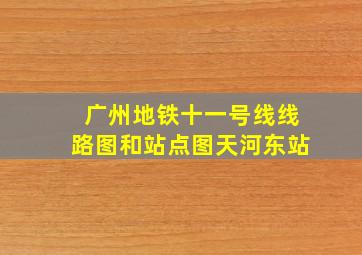 广州地铁十一号线线路图和站点图天河东站